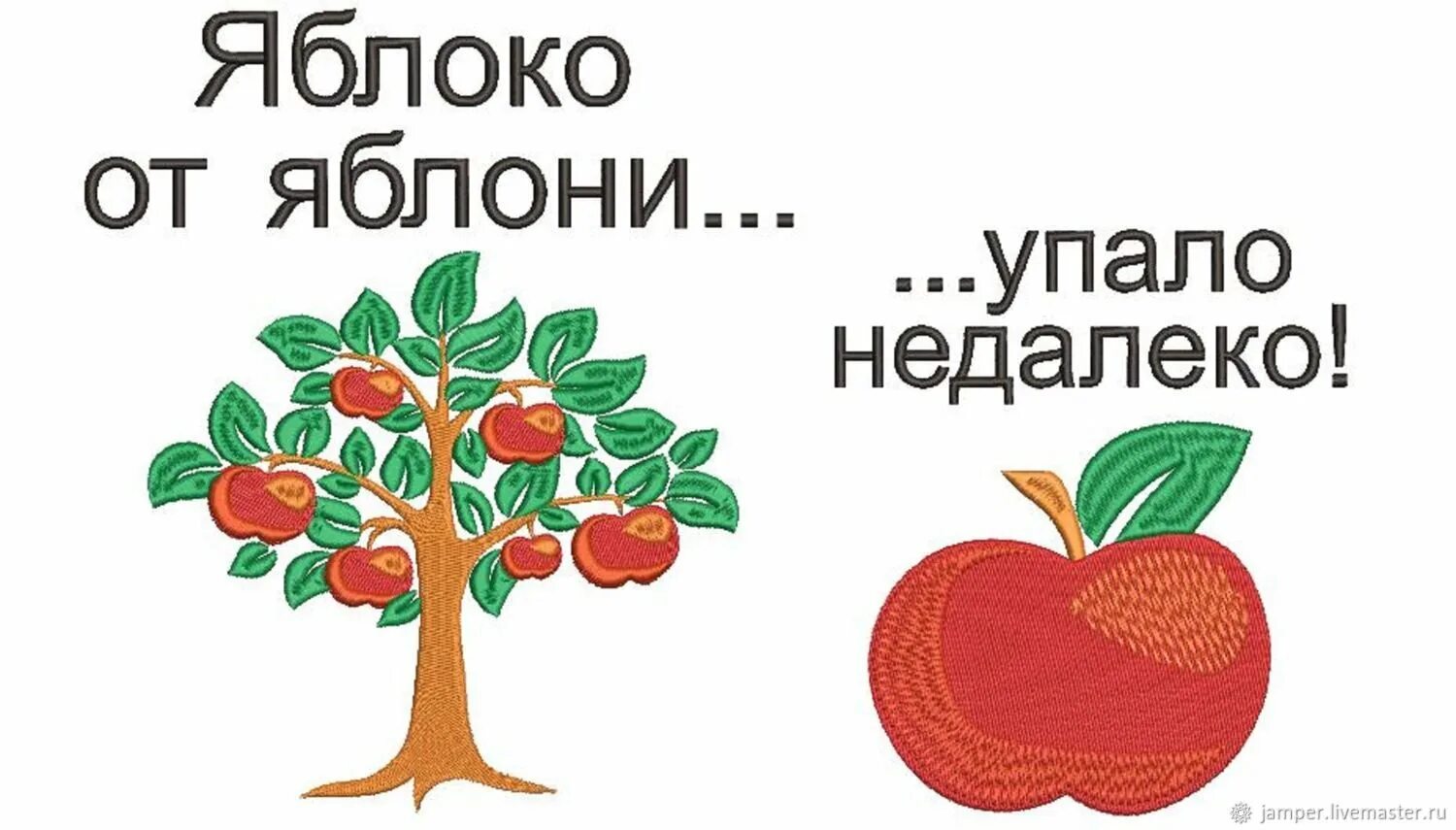 Яблоко от яблони...

...упало недалеко!

jamper.livemaster.ru